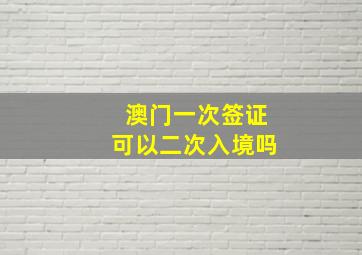 澳门一次签证
可以二次入境吗